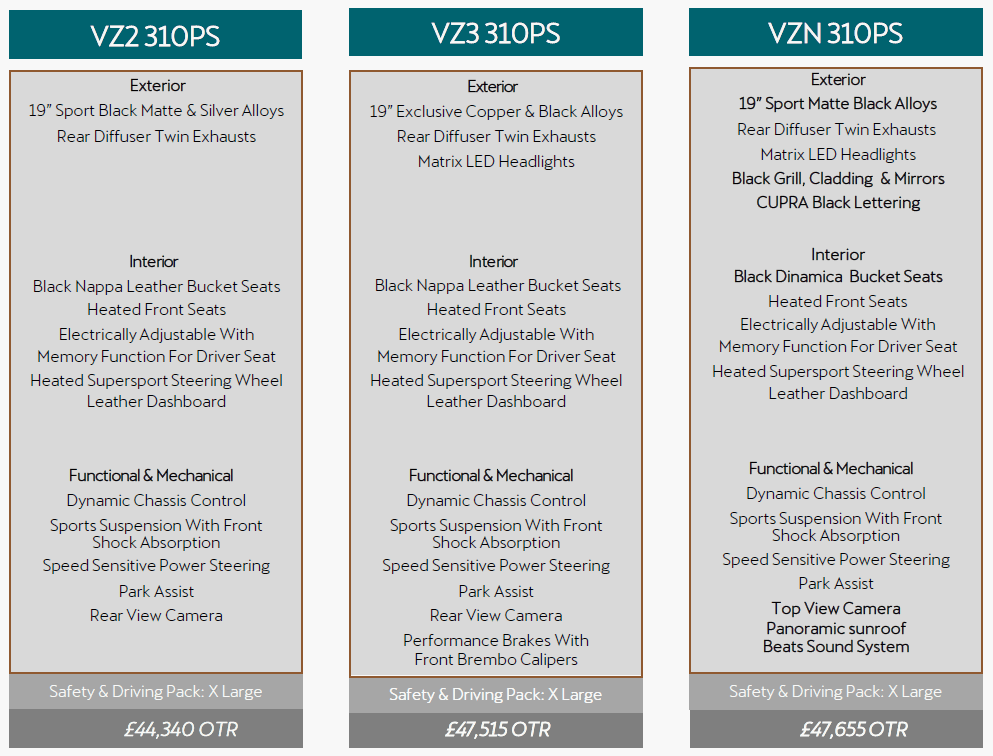 VZ2 310PS

Exterior
19" Sport Black Matte & Silver Alloys
Rear Diffuser Twin Exhausts

Interior
Black Nappa Leather Bucket Seats
Heated Front Seats
Electrically Adjustable With Memory Function For Driver Seat
Heated Supersport Steering Wheel
Leather Dashboard

Functional & Mechanical
Dynamic Chassis Control
Sports Suspension With Front Shock Absorption
Speed Sensitive Power Steering
Park Assist
Rear View Camera

Safety & Driving Pack: X Large

£44,340 OTR

VZ3 310PS

Exterior
19" Exclusive Copper & Black Alloys
Rear Diffuser Twin Exhausts
Matrix LED Headlights

Interior
Black Nappa Leather Bucket Seats
Heated Front Seats
Electrically Adjustable With Memory Function For Driver Seat
Heated Supersport Steering Wheel
Leather Dashboard

Functional & Mechanical
Dynamic Chassis Control
Sports Suspension With Front Shock Absorption
Speed Sensitive Power Steering
Park Assist
Rear View Camera
Performance Brakes With Front Brembo Calipers

Safety & Driving Pack: X Large

£47,515 OTR

VZN 310PS

Exterior
19" Sport Matte Black Alloys
Rear Diffuser Twin Exhausts
Matrix LED Headlights
Black Grill, Cladding & Mirrors
CUPRA Black Lettering

Interior
Black Dinamica Bucket Seats
Heated Front Seats
Electrically Adjustable With Memory Function For Driver Seat
Heated Supersport Steering Wheel
Leather Dashboard

Functional & Mechanical
Dynamic Chassis Control
Sports Suspension With Front Shock Absorption
Speed Sensitive Power Steering
Park Assist
Top View Camera
Panoramic sunroof
Beats Sound System

Safety & Driving Pack: X Large

£47,655 OTR